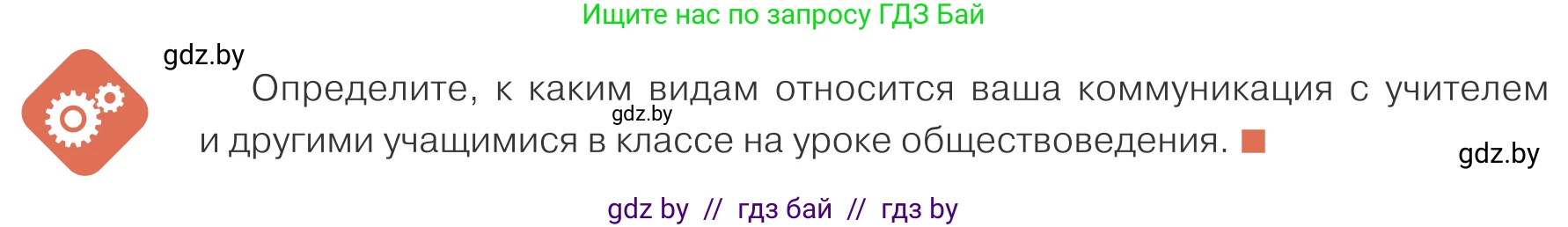 Ищите нас по запросу ГДЗ Бай

gdz.by

Определите, к каким видам относится ваша коммуникация с учителем и другими учащимися в классе на уроке обществоведения.

gdz.by

gdz.by

gdz by // гдз бай // гдз by